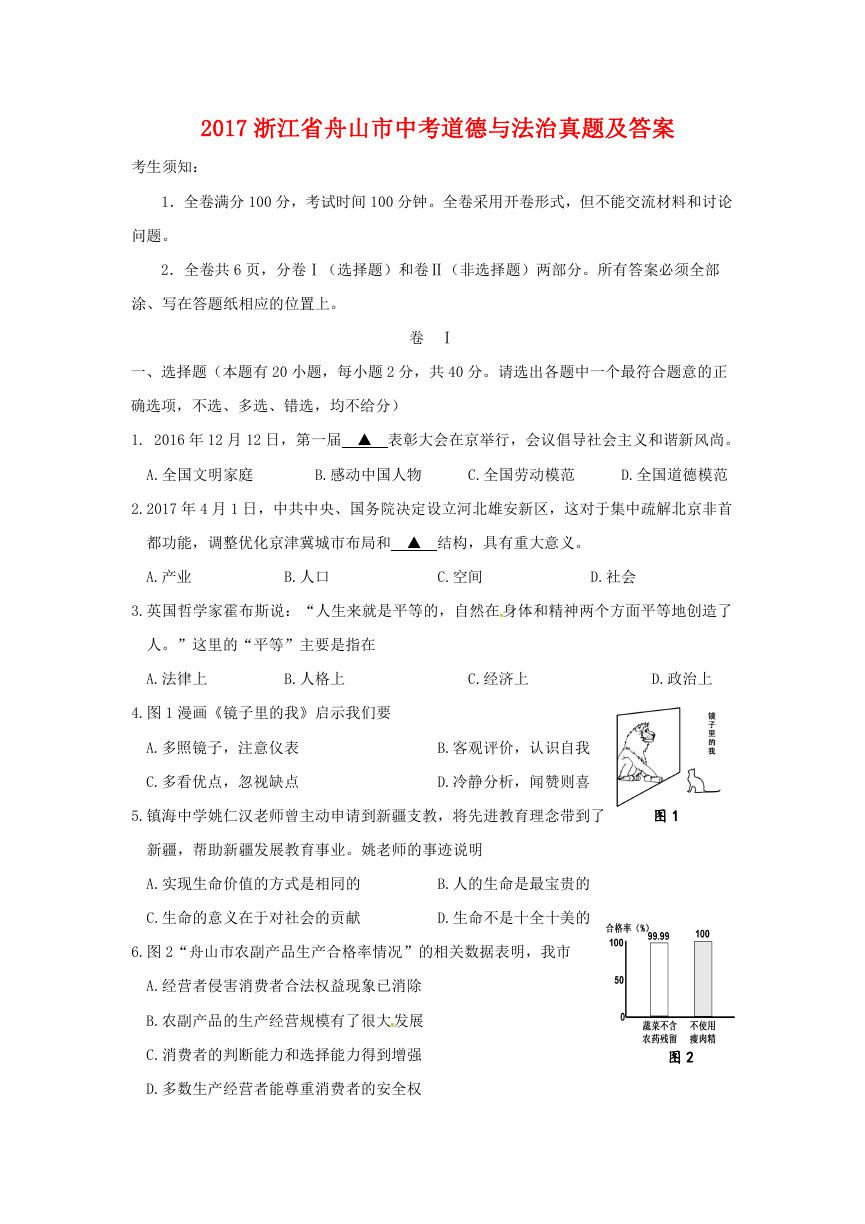 2017 浙江省舟山市中考道德与法治真题及答案

考生须知：

1．全卷满分 100 分，考试时间 100 分钟。全卷采用开卷形式，但不能交流材料和讨论问题。

2．全卷共 6 页，分卷Ⅰ（选择题）和卷Ⅱ（非选择题）两部分。所有答案必须全部涂、写在答题纸相应的位置上。

卷 Ⅰ

一、选择题（本题有 20 小题，每小题 2 分，共 40 分。请选出各题中一个最符合题意的正确选项，不选、多选、错选，均不给分）

1. 2016 年 12 月 12 日，第一届 ▲ 表彰大会在京举行，会议倡导社会主义和谐新风尚。

A.全国文明家庭 B.感动中国人物 C.全国劳动模范 D.全国道德模范

2.2017 年 4 月 1 日，中共中央、国务院决定设立河北雄安新区，这对于集中疏解北京非首都功能，调整优化京津冀城市布局和 ▲ 结构，具有重大意义。

A.产业 B.人口 C.空间 D.社会

3.英国哲学家霍布斯说：“人生来就是平等的，自然在身体和精神两个方面平等地创造了人。”这里的“平等”主要是指在

A.法律上 B.人格上 C.经济上 D.政治上

4.图 1 漫画《镜子里的我》启示我们要

A.多照镜子，注意仪表 B.客观评价，认识自我

C.多看优点，忽视缺点 D.冷静分析，闻赞则喜

镜子里的我

图 1

5.镇海中学姚仁汉老师曾主动申请到新疆支教，将先进教育理念带到了新疆，帮助新疆发展教育事业。姚老师的事迹说明

A.实现生命价值的方式是相同的 B.人的生命是最宝贵的

C.生命的意义在于对社会的贡献 D.生命不是十全十美的

6.图 2“舟山市农副产品生产合格率情况”的相关数据表明，我市

A.经营者侵害消费者合法权益现象已消除

B.农副产品的生产经营规模有了很大发展

C.消费者的判断能力和选择能力得到增强

D.多数生产经营者能尊重消费者的安全权

合格率（%）
100
50
0
99.99
100
蔬菜不含农药残留
不使用瘦肉精
图 2